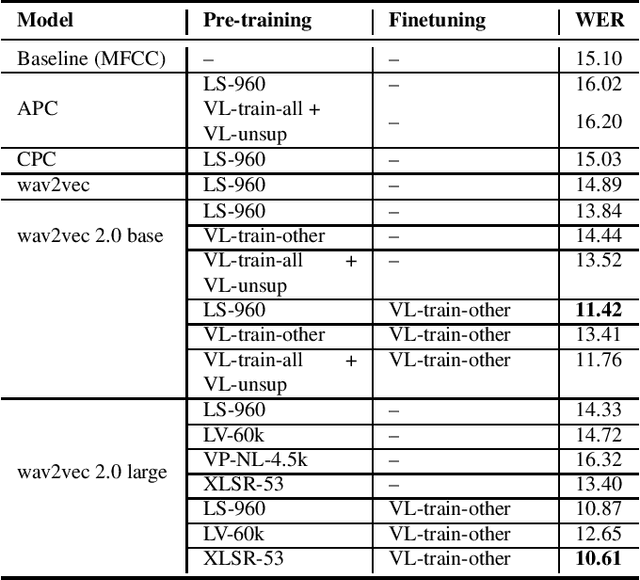 | Model | Pre-training | Finetuning | WER |
|---|---|---|---|
| Baseline (MFCC) | – | – | 15.10 |
| APC | LS-960 | – | 16.02 |
| | VL-train-all + VL-unsup | – | 16.20 |
| CPC | LS-960 | – | 15.03 |
| wav2vec | LS-960 | – | 14.89 |
| wav2vec 2.0 base | LS-960 | – | 13.84 |
| | VL-train-other | – | 14.44 |
| | VL-train-all + VL-unsup | – | 13.52 |
| | LS-960 | VL-train-other | **11.42** |
| | VL-train-other | VL-train-other | 13.41 |
| | VL-train-all + VL-unsup | VL-train-other | 11.76 |
| wav2vec 2.0 large | LS-960 | – | 14.33 |
| | LV-60k | – | 14.72 |
| | VP-NL-4.5k | – | 16.32 |
| | XLSR-53 | – | 13.40 |
| | LS-960 | VL-train-other | 10.87 |
| | LV-60k | VL-train-other | 12.65 |
| | XLSR-53 | VL-train-other | **10.61** |